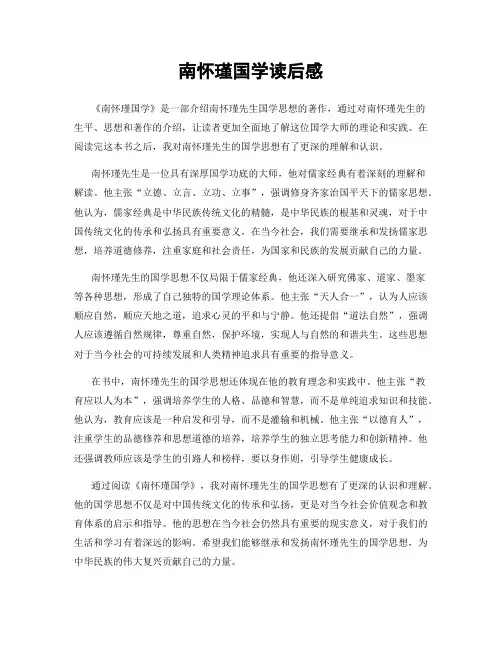 南怀瑾国学读后感

《南怀瑾国学》是一部介绍南怀瑾先生国学思想的著作，通过对南怀瑾先生的生平、思想和著作的介绍，让读者更加全面地了解这位国学大师的理论和实践。在阅读完这本书之后，我对南怀瑾先生的国学思想有了更深的理解和认识。

南怀瑾先生是一位具有深厚国学功底的大师，他对儒家经典有着深刻的理解和解读。他主张“立德、立言、立功、立事”，强调修身齐家治国平天下的儒家思想。他认为，儒家经典是中华民族传统文化的精髓，是中华民族的根基和灵魂，对于中国传统文化的传承和弘扬具有重要意义。在当今社会，我们需要继承和发扬儒家思想，培养道德修养，注重家庭和社会责任，为国家和民族的发展贡献自己的力量。

南怀瑾先生的国学思想不仅局限于儒家经典，他还深入研究佛家、道家、墨家等各种思想，形成了自己独特的国学理论体系。他主张“天人合一”，认为人应该顺应自然，顺应天地之道，追求心灵的平和与宁静。他还提倡“道法自然”，强调人应该遵循自然规律，尊重自然，保护环境，实现人与自然的和谐共生。这些思想对于当今社会的可持续发展和人类精神追求具有重要的指导意义。

在书中，南怀瑾先生的国学思想还体现在他的教育理念和实践中。他主张“教育应以人为本”，强调培养学生的人格、品德和智慧，而不是单纯追求知识和技能。他认为，教育应该是一种启发和引导，而不是灌输和机械。他主张“以德育人”，注重学生的品德修养和思想道德的培养，培养学生的独立思考能力和创新精神。他还强调教师应该是学生的引路人和榜样，要以身作则，引导学生健康成长。

通过阅读《南怀瑾国学》，我对南怀瑾先生的国学思想有了更深的认识和理解。他的国学思想不仅是对中国传统文化的传承和弘扬，更是对当今社会价值观念和教育体系的启示和指导。他的思想在当今社会仍然具有重要的现实意义，对于我们的生活和学习有着深远的影响。希望我们能够继承和发扬南怀瑾先生的国学思想，为中华民族的伟大复兴贡献自己的力量。